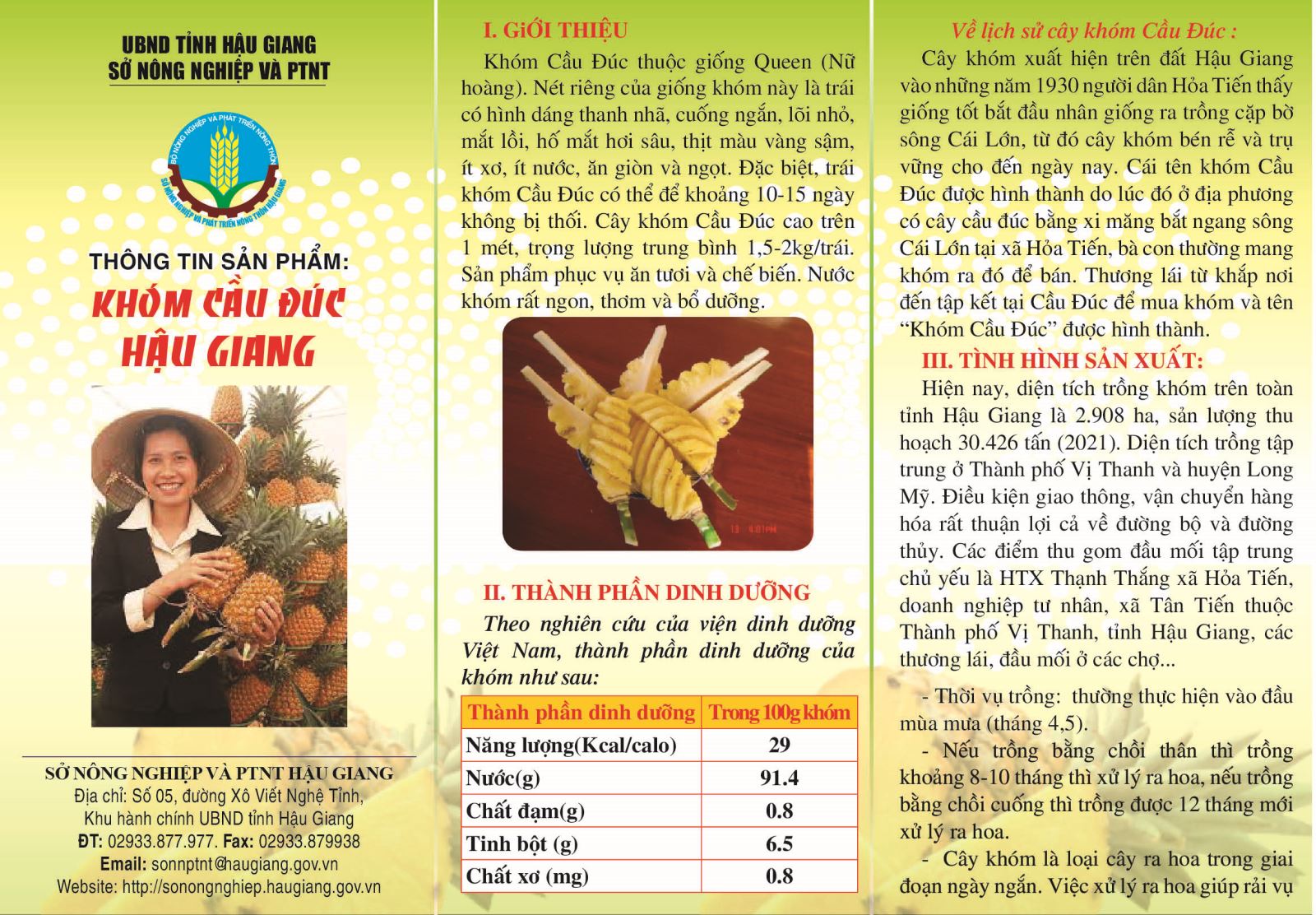 UBND TỈNH HẬU GIANG
SỞ NÔNG NGHIỆP VÀ PTNT

BỘ NÔNG NGHIỆP VÀ PHÁT TRIỂN NÔNG THÔN
SỞ NÔNG NGHIỆP VÀ PHÁT TRIỂN NÔNG THÔN HẬU GIANG

THÔNG TIN SẢN PHẨM:
KHÓM CẦU ĐÚC
HẬU GIANG

SỞ NÔNG NGHIỆP VÀ PTNT HẬU GIANG
Địa chỉ: Số 05, đường Xô Viết Nghệ Tỉnh,
Khu hành chính UBND tỉnh Hậu Giang
ĐT: 02933.877.977. Fax: 02933.879938
Email: sonnptnt@haugiang.gov.vn
Website: http://sonongnghiep.haugiang.gov.vn

I. GIỚI THIỆU

Khóm Cầu Đúc thuộc giống Queen (Nữ hoàng). Nét riêng của giống khóm này là trái có hình dáng thanh nhã, cuống ngắn, lõi nhỏ, mắt lồi, hố mắt hơi sâu, thịt màu vàng sậm, ít xơ, ít nước, ăn giòn và ngọt. Đặc biệt, trái khóm Cầu Đúc có thể để khoảng 10-15 ngày không bị thối. Cây khóm Cầu Đúc cao trên 1 mét, trọng lượng trung bình 1,5-2kg/trái. Sản phẩm phục vụ ăn tươi và chế biến. Nước khóm rất ngon, thơm và bổ dưỡng.

II. THÀNH PHẦN DINH DƯỠNG

Theo nghiên cứu của viện dinh dưỡng Việt Nam, thành phần dinh dưỡng của khóm như sau:

| Thành phần dinh dưỡng | Trong 100g khóm |
|---|---|
| Năng lượng(Kcal/calo) | 29 |
| Nước(g) | 91.4 |
| Chất đạm(g) | 0.8 |
| Tinh bột (g) | 6.5 |
| Chất xơ (mg) | 0.8 |

Về lịch sử cây khóm Cầu Đúc :

Cây khóm xuất hiện trên đất Hậu Giang vào những năm 1930 người dân Hỏa Tiến thấy giống tốt bắt đầu nhân giống ra trồng cặp bờ sông Cái Lớn, từ đó cây khóm bén rễ và trụ vững cho đến ngày nay. Cái tên khóm Cầu Đúc được hình thành do lúc đó ở địa phương có cây cầu đúc bằng xi măng bắt ngang sông Cái Lớn tại xã Hỏa Tiến, bà con thường mang khóm ra đó để bán. Thương lái từ khắp nơi đến tập kết tại Cầu Đúc để mua khóm và tên “Khóm Cầu Đúc” được hình thành.

III. TÌNH HÌNH SẢN XUẤT:

Hiện nay, diện tích trồng khóm trên toàn tỉnh Hậu Giang là 2.908 ha, sản lượng thu hoạch 30.426 tấn (2021). Diện tích trồng tập trung ở Thành phố Vị Thanh và huyện Long Mỹ. Điều kiện giao thông, vận chuyển hàng hóa rất thuận lợi cả về đường bộ và đường thủy. Các điểm thu gom đầu mối tập trung chủ yếu là HTX Thạnh Thắng xã Hỏa Tiến, doanh nghiệp tư nhân, xã Tân Tiến thuộc Thành phố Vị Thanh, tỉnh Hậu Giang, các thương lái, đầu mối ở các chợ...

- Thời vụ trồng: thường thực hiện vào đầu mùa mưa (tháng 4,5).

- Nếu trồng bằng chồi thân thì trồng khoảng 8-10 tháng thì xử lý ra hoa, nếu trồng bằng chồi cuống thì trồng được 12 tháng mới xử lý ra hoa.

- Cây khóm là loại cây ra hoa trong giai đoạn ngày ngắn. Việc xử lý ra hoa giúp rải vụ